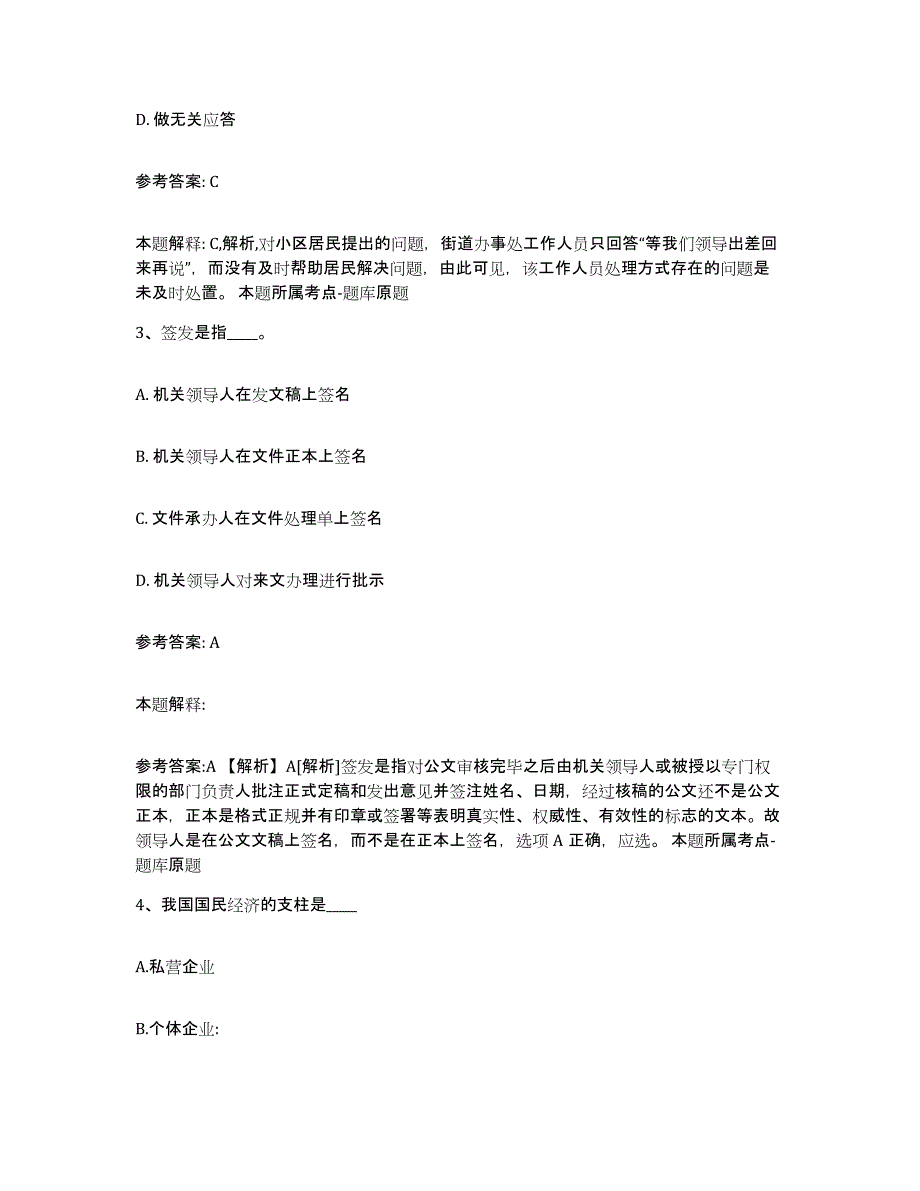 D. 做无关应答

参考答案: C

本题解释: C,解析,对小区居民提出的问题，街道办事处工作人员只回答“等我们领导出差回来再说”，而没有及时帮助居民解决问题，由此可见，该工作人员处理方式存在的问题是未及时处置。 本题所属考点-题库原题

3、签发是指____。

A. 机关领导人在发文稿上签名

B. 机关领导人在文件正本上签名

C. 文件承办人在文件处理单上签名

D. 机关领导人对来文办理进行批示

参考答案: A

本题解释:

参考答案:A 【解析】A[解析]签发是指对公文审核完毕之后由机关领导人或被授以专门权限的部门负责人批注正式定稿和发出意见并签注姓名、日期，经过核稿的公文还不是公文正本，正本是格式正规并有印章或签署等表明真实性、权威性、有效性的标志的文本。故领导人是在公文文稿上签名，而不是在正本上签名，选项 A 正确，应选。 本题所属考点-题库原题

4、我国国民经济的支柱是____

A.私营企业

B.个体企业: